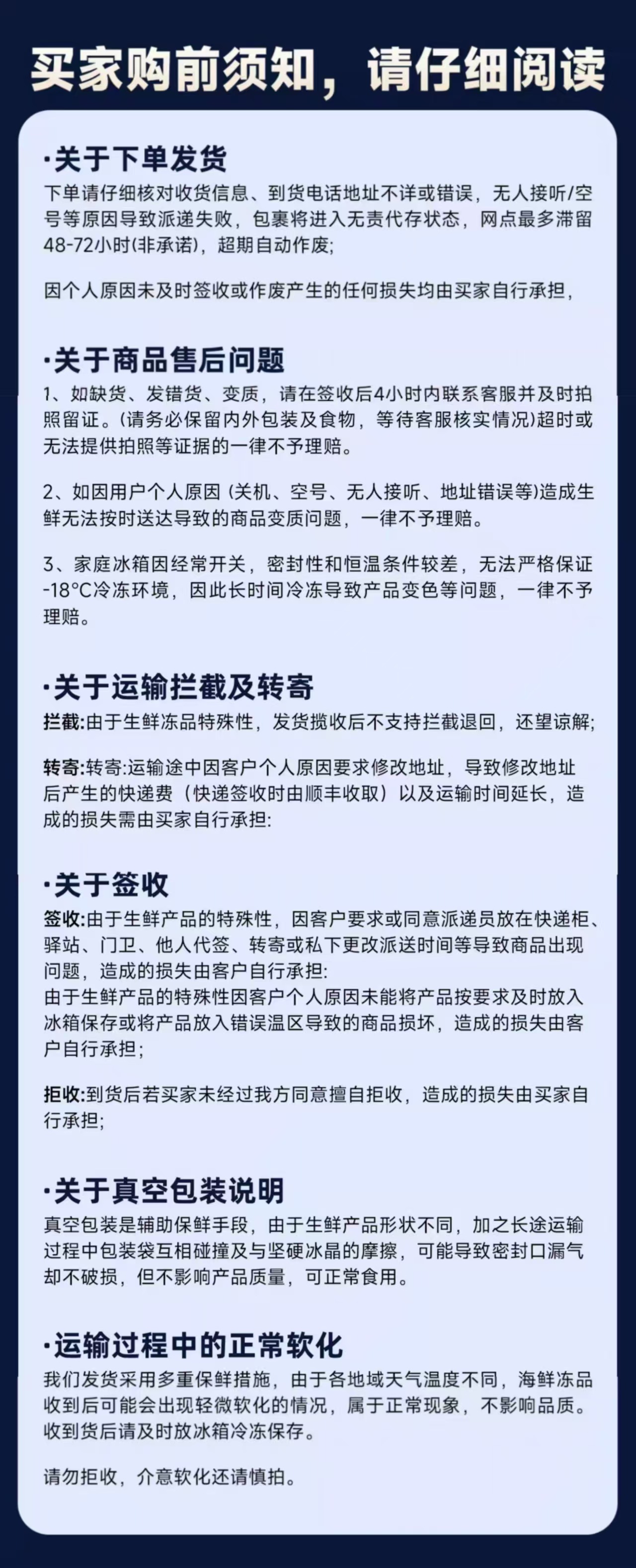 买家购前须知，请仔细阅读

·关于下单发货
下单请仔细核对收货信息、到货电话地址不详或错误，无人接听/空号等原因导致派递失败，包裹将进入无责代存状态，网点最多滞留48-72小时(非承诺)，超期自动作废;

因个人原因未及时签收或作废产生的任何损失均由买家自行承担，

·关于商品售后问题
1、如缺货、发错货、变质，请在签收后4小时内联系客服并及时拍照留证。(请务必保留内外包装及食物，等待客服核实情况)超时或无法提供拍照等证据的一律不予理赔。

2、如因用户个人原因 (关机、空号、无人接听、地址错误等)造成生鲜无法按时送达导致的商品变质问题，一律不予理赔。

3、家庭冰箱因经常开关，密封性和恒温条件较差，无法严格保证-18°C冷冻环境，因此长时间冷冻导致产品变色等问题，一律不予理赔。

·关于运输拦截及转寄
拦截:由于生鲜冻品特殊性，发货揽收后不支持拦截退回，还望谅解;

转寄:转寄:运输途中因客户个人原因要求修改地址，导致修改地址后产生的快递费（快递签收时由顺丰收取）以及运输时间延长，造成的损失需由买家自行承担:

·关于签收
签收:由于生鲜产品的特殊性，因客户要求或同意派递员放在快递柜、驿站、门卫、他人代签、转寄或私下更改派送时间等导致商品出现问题，造成的损失由客户自行承担:
由于生鲜产品的特殊性因客户个人原因未能将产品按要求及时放入冰箱保存或将产品放入错误温区导致的商品损坏，造成的损失由客户自行承担;

拒收:到货后若买家未经过我方同意擅自拒收，造成的损失由买家自行承担;

·关于真空包装说明
真空包装是辅助保鲜手段，由于生鲜产品形状不同，加之长途运输过程中包装袋互相碰撞及与坚硬冰晶的摩擦，可能导致密封口漏气却不破损，但不影响产品质量，可正常食用。

·运输过程中的正常软化
我们发货采用多重保鲜措施，由于各地域天气温度不同，海鲜冻品收到后可能会出现轻微软化的情况，属于正常现象，不影响品质。收到货后请及时放冰箱冷冻保存。

请勿拒收，介意软化还请慎拍。